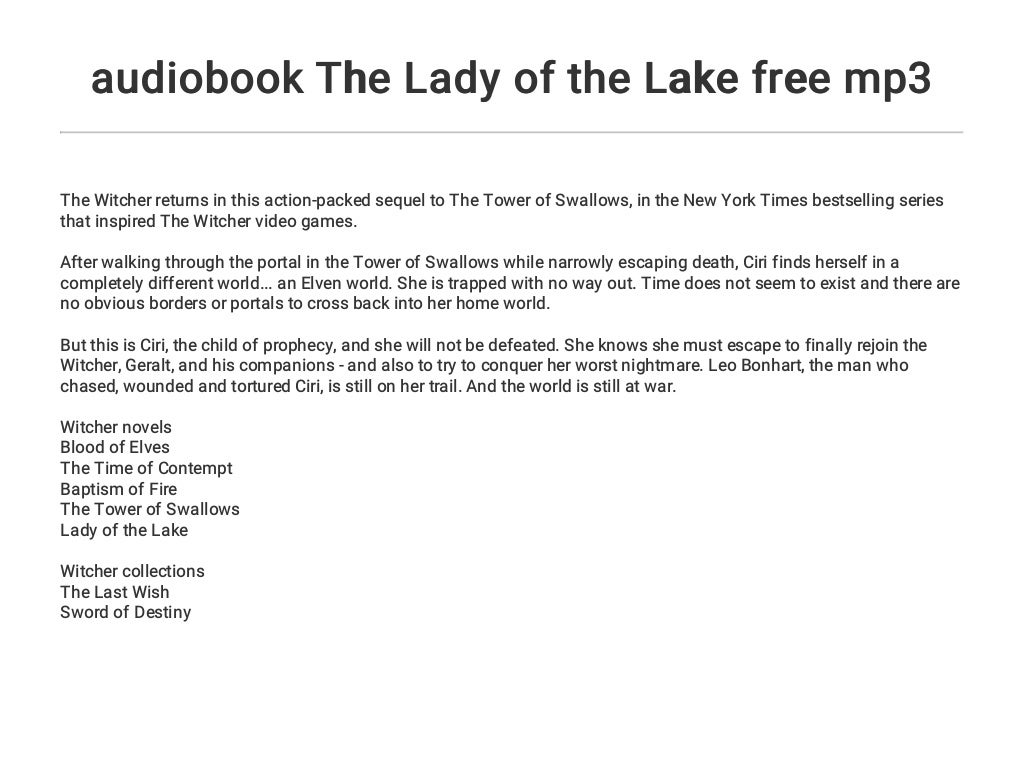 audiobook The Lady of the Lake free mp3

The Witcher returns in this action-packed sequel to The Tower of Swallows, in the New York Times bestselling series that inspired The Witcher video games.

After walking through the portal in the Tower of Swallows while narrowly escaping death, Ciri finds herself in a completely different world… an Elven world. She is trapped with no way out. Time does not seem to exist and there are no obvious borders or portals to cross back into her home world.

But this is Ciri, the child of prophecy, and she will not be defeated. She knows she must escape to finally rejoin the Witcher, Geralt, and his companions - and also to try to conquer her worst nightmare. Leo Bonhart, the man who chased, wounded and tortured Ciri, is still on her trail. And the world is still at war.

Witcher novels
Blood of Elves
The Time of Contempt
Baptism of Fire
The Tower of Swallows
Lady of the Lake

Witcher collections
The Last Wish
Sword of Destiny